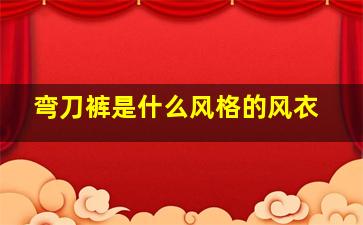 弯刀裤是什么风格的风衣